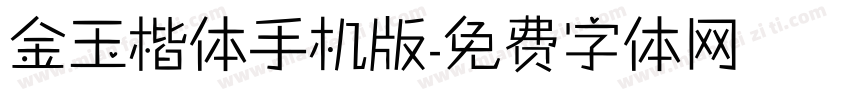 金玉楷体手机版-免费字体网